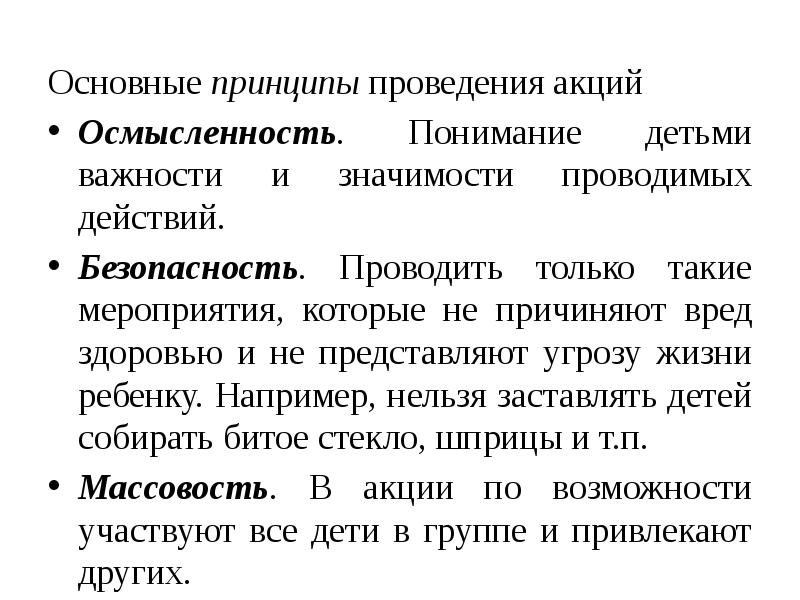 Основные принципы проведения акций

• Осмысленность. Понимание детьми важности и значимости проводимых действий.

• Безопасность. Проводить только такие мероприятия, которые не причиняют вред здоровью и не представляют угрозу жизни ребенку. Например, нельзя заставлять детей собирать битое стекло, шприцы и т.п.

• Массовость. В акции по возможности участвуют все дети в группе и привлекают других.